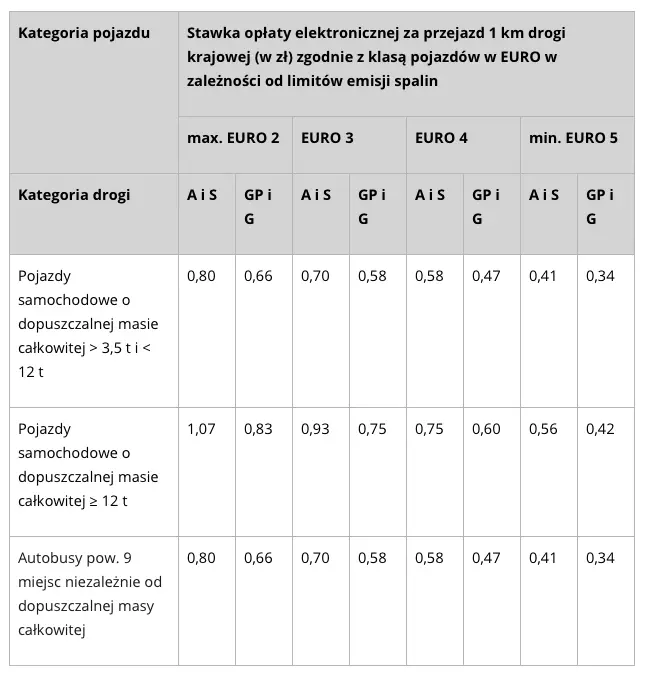 | Kategoria pojazdu | Stawka opłaty elektronicznej za przejazd 1 km drogi krajowej (w zł) zgodnie z klasą pojazdów w EURO w zależności od limitów emisji spalin | | | | | | | |
|---|---|---|---|---|---|---|---|---|
| | max. EURO 2 | | EURO 3 | | EURO 4 | | min. EURO 5 | |
| Kategoria drogi | A i S | GP i G | A i S | GP i G | A i S | GP i G | A i S | GP i G |
| Pojazdy samochodowe o dopuszczalnej masie całkowitej > 3,5 t i < 12 t | 0,80 | 0,66 | 0,70 | 0,58 | 0,58 | 0,47 | 0,41 | 0,34 |
| Pojazdy samochodowe o dopuszczalnej masie całkowitej ≥ 12 t | 1,07 | 0,83 | 0,93 | 0,75 | 0,75 | 0,60 | 0,56 | 0,42 |
| Autobusy pow. 9 miejsc niezależnie od dopuszczalnej masy całkowitej | 0,80 | 0,66 | 0,70 | 0,58 | 0,58 | 0,47 | 0,41 | 0,34 |